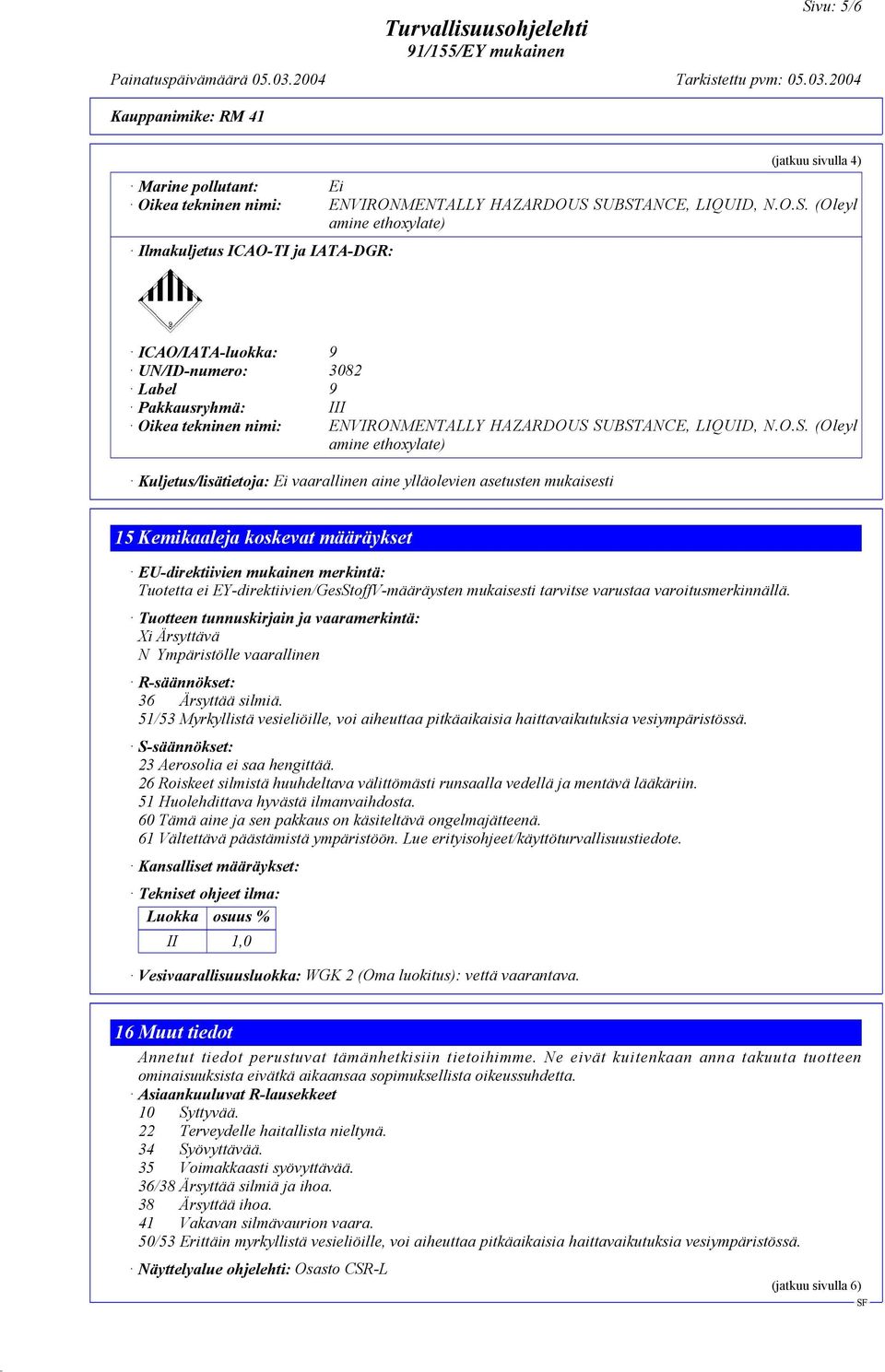 Sivu: 5/6

Turvallisuusohjelehti
91/155/EY mukainen

Painatuspäivämäärä 05.03.2004 Tarkistettu pvm: 05.03.2004

Kauppanimike: RM 41

(jatkuu sivulla 4)

· Marine pollutant: Ei
· Oikea tekninen nimi: ENVIRONMENTALLY HAZARDOUS SUBSTANCE, LIQUID, N.O.S. (Oleyl amine ethoxylate)

· Ilmakuljetus ICAO-TI ja IATA-DGR:

9

· ICAO/IATA-luokka: 9
· UN/ID-numero: 3082
· Label 9
· Pakkausryhmä: III
· Oikea tekninen nimi: ENVIRONMENTALLY HAZARDOUS SUBSTANCE, LIQUID, N.O.S. (Oleyl amine ethoxylate)

· Kuljetus/lisätietoja: Ei vaarallinen aine ylläolevien asetusten mukaisesti

15 Kemikaaleja koskevat määräykset

· EU-direktiivien mukainen merkintä:
Tuotetta ei EY-direktiivien/GesStoffV-määräysten mukaisesti tarvitse varustaa varoitusmerkinnällä.

· Tuotteen tunnuskirjain ja vaaramerkintä:
Xi Ärsyttävä
N Ympäristölle vaarallinen

· R-säännökset:
36 Ärsyttää silmiä.
51/53 Myrkyllistä vesieliöille, voi aiheuttaa pitkäaikaisia haittavaikutuksia vesiympäristössä.

· S-säännökset:
23 Aerosolia ei saa hengittää.
26 Roiskeet silmistä huuhdeltava välittömästi runsaalla vedellä ja mentävä lääkäriin.
51 Huolehdittava hyvästä ilmanvaihdosta.
60 Tämä aine ja sen pakkaus on käsiteltävä ongelmajätteenä.
61 Vältettävä päästämistä ympäristöön. Lue erityisohjeet/käyttöturvallisuustiedote.

· Kansalliset määräykset:

· Tekniset ohjeet ilma:

| Luokka | osuus % |
|---|---|
| II | 1,0 |

· Vesivaarallisuusluokka: WGK 2 (Oma luokitus): vettä vaarantava.

16 Muut tiedot

Annetut tiedot perustuvat tämänhetkisiin tietoihimme. Ne eivät kuitenkaan anna takuuta tuotteen ominaisuuksista eivätkä aikaansaa sopimuksellista oikeussuhdetta.
· Asiaankuuluvat R-lausekkeet
10 Syttyvää.
22 Terveydelle haitallista nieltynä.
34 Syövyttävää.
35 Voimakkaasti syövyttävää.
36/38 Ärsyttää silmiä ja ihoa.
38 Ärsyttää ihoa.
41 Vakavan silmävaurion vaara.
50/53 Erittäin myrkyllistä vesieliöille, voi aiheuttaa pitkäaikaisia haittavaikutuksia vesiympäristössä.

· Näyttelyalue ohjelehti: Osasto CSR-L

(jatkuu sivulla 6)

SF